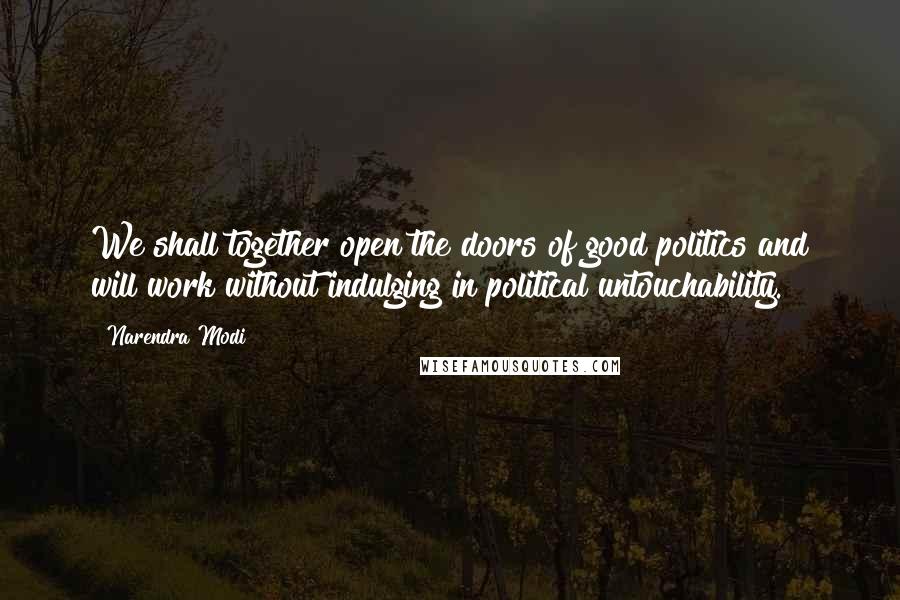 We shall together open the doors of good politics and will work without indulging in political untouchability.

Narendra Modi

WISEFAMOUSQUOTES.COM